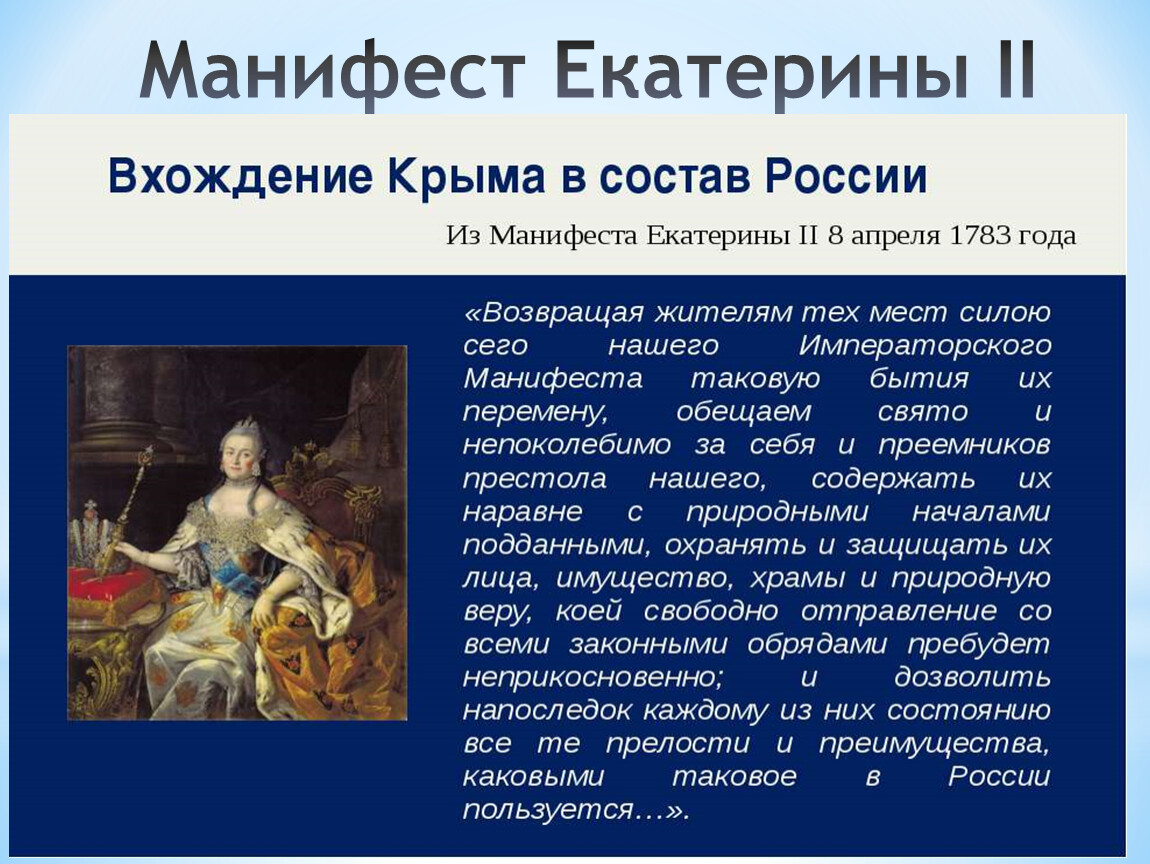 Манифест Екатерины II

Вхождение Крыма в состав России

Из Манифеста Екатерины II 8 апреля 1783 года

«Возвращая жителям тех мест силою сего нашего Императорского Манифеста таковую бытия их перемену, обещаем свято и непоколебимо за себя и преемников престола нашего, содержать их наравне с природными началами подданными, охранять и защищать их лица, имущество, храмы и природную веру, коей свободно отправление со всеми законными обрядами пребудет неприкосновенно; и дозволить напоследок каждому из них состоянию все те прелости и преимущества, каковыми таковое в России пользуется…».